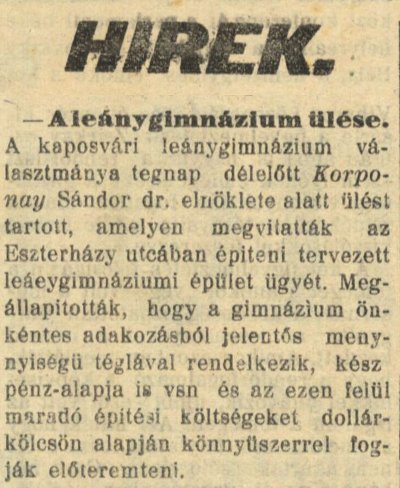 HIREK.

— A leánygimnázium ülése. A kaposvári leánygimnázium választmánya tegnap délelőtt Korponay Sándor dr. elnöklete alatt ülést tartott, amelyen megvitatták az Eszterházy utcában épiteni tervezett leáeygimnáziumi épület ügyét. Megállapitották, hogy a gimnázium önkéntes adakozásból jelentős menynyiségü téglával rendelkezik, kész pénz-alapja is vsn és az ezen felül maradó épitési költségeket dollárkölcsön alapján könnyüszerrel fogják előteremteni.